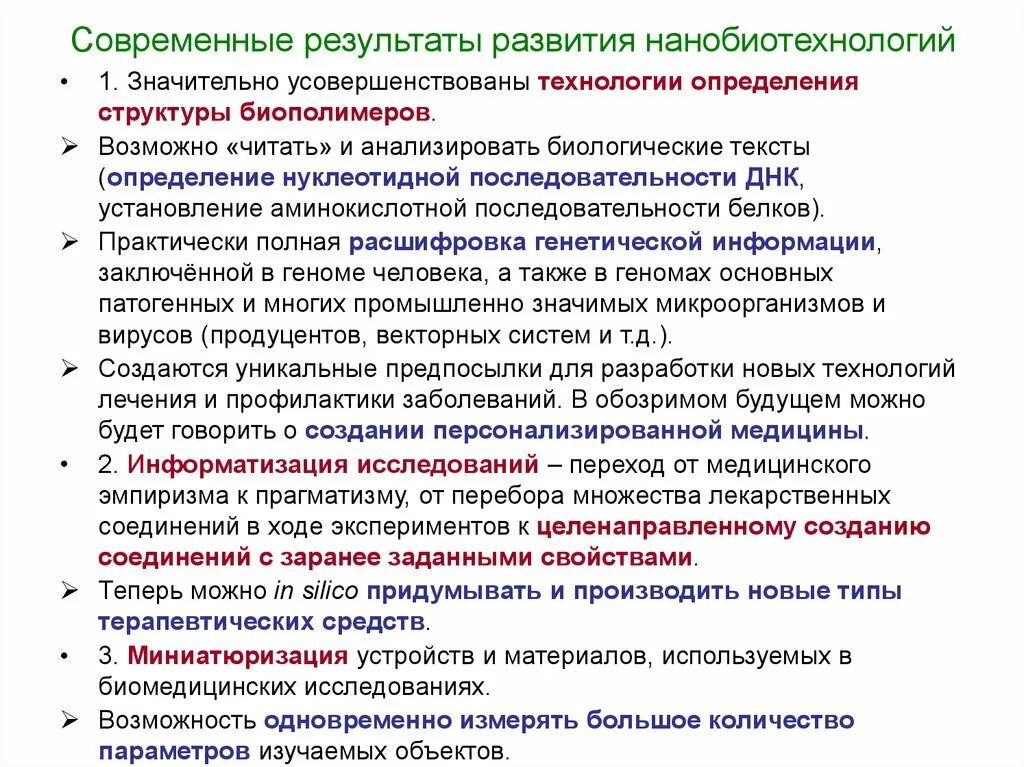 Современные результаты развития нанобиотехнологий

• 1. Значительно усовершенствованы технологии определения структуры биополимеров.

➢ Возможно «читать» и анализировать биологические тексты (определение нуклеотидной последовательности ДНК, установление аминокислотной последовательности белков).

➢ Практически полная расшифровка генетической информации, заключённой в геноме человека, а также в геномах основных патогенных и многих промышленно значимых микроорганизмов и вирусов (продуцентов, векторных систем и т.д.).

➢ Создаются уникальные предпосылки для разработки новых технологий лечения и профилактики заболеваний. В обозримом будущем можно будет говорить о создании персонализированной медицины.

• 2. Информатизация исследований – переход от медицинского эмпиризма к прагматизму, от перебора множества лекарственных соединений в ходе экспериментов к целенаправленному созданию соединений с заранее заданными свойствами.

➢ Теперь можно in silico придумывать и производить новые типы терапевтических средств.

• 3. Миниатюризация устройств и материалов, используемых в биомедицинских исследованиях.

➢ Возможность одновременно измерять большое количество параметров изучаемых объектов.